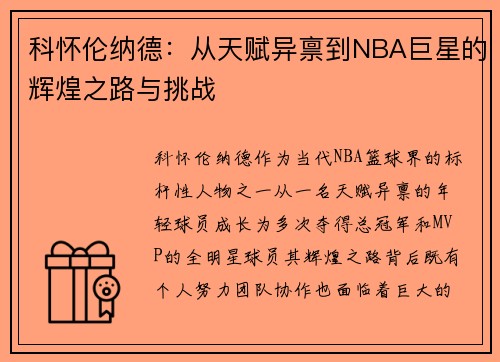 科怀伦纳德：从天赋异禀到NBA巨星的辉煌之路与挑战

科怀伦纳德作为当代NBA篮球界的标杆性人物之一从一名天赋异禀的年轻球员成长为多次夺得总冠军和MVP的全明星球员其辉煌之路背后既有个人努力团队协作也面临着巨大的